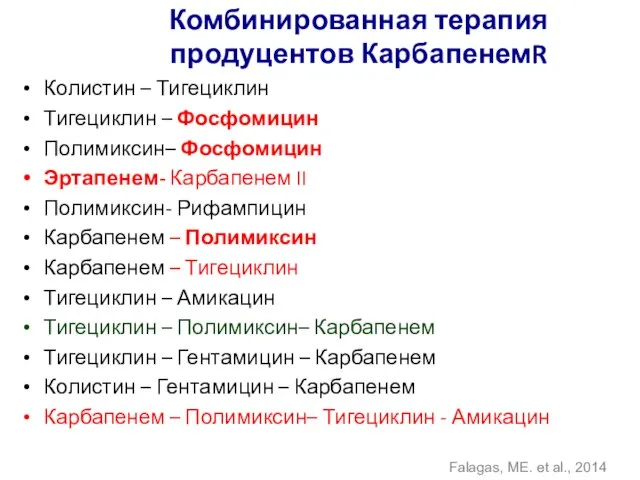 Комбинированная терапия продуцентов КарбапенемR

• Колистин – Тигециклин
• Тигециклин – Фосфомицин
• Полимиксин– Фосфомицин
• Эртапенем- Карбапенем II
• Полимиксин- Рифампицин
• Карбапенем – Полимиксин
• Карбапенем – Тигециклин
• Тигециклин – Амикацин
• Тигециклин – Полимиксин– Карбапенем
• Тигециклин – Гентамицин – Карбапенем
• Колистин – Гентамицин – Карбапенем
• Карбапенем – Полимиксин– Тигециклин - Амикацин

Falagas, ME. et al., 2014